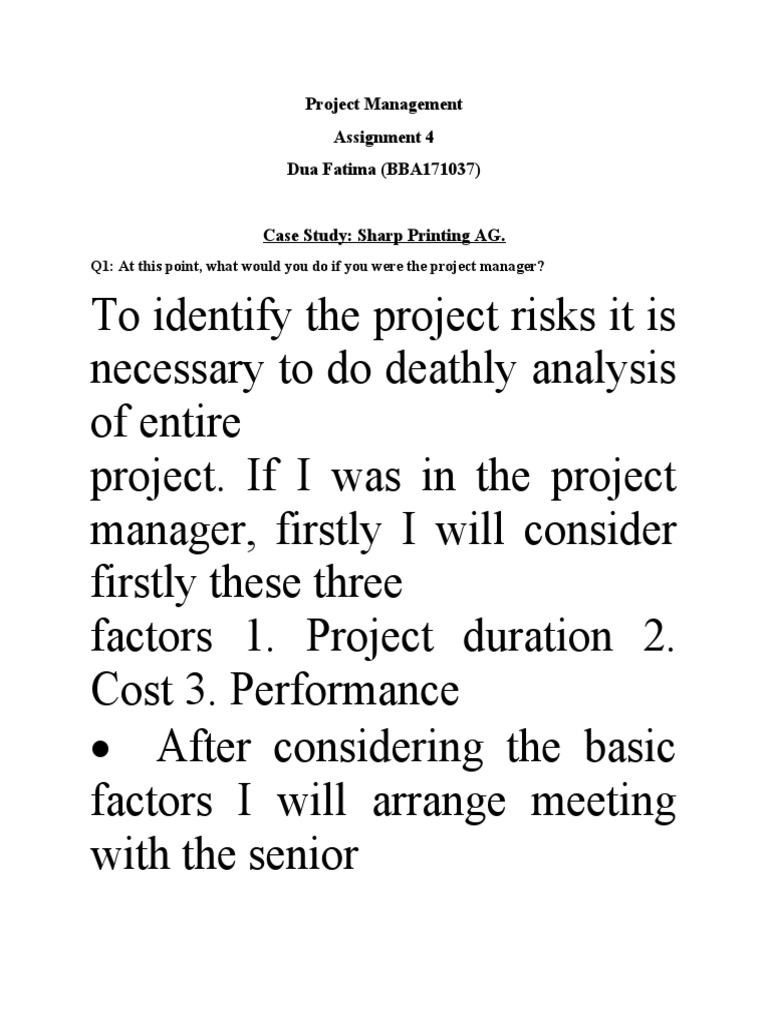 Project Management
Assignment 4
Dua Fatima (BBA171037)

Case Study: Sharp Printing AG.

Q1: At this point, what would you do if you were the project manager?

To identify the project risks it is necessary to do deathly analysis of entire

project. If I was in the project manager, firstly I will consider firstly these three

factors 1. Project duration 2. Cost 3. Performance

• After considering the basic factors I will arrange meeting with the senior